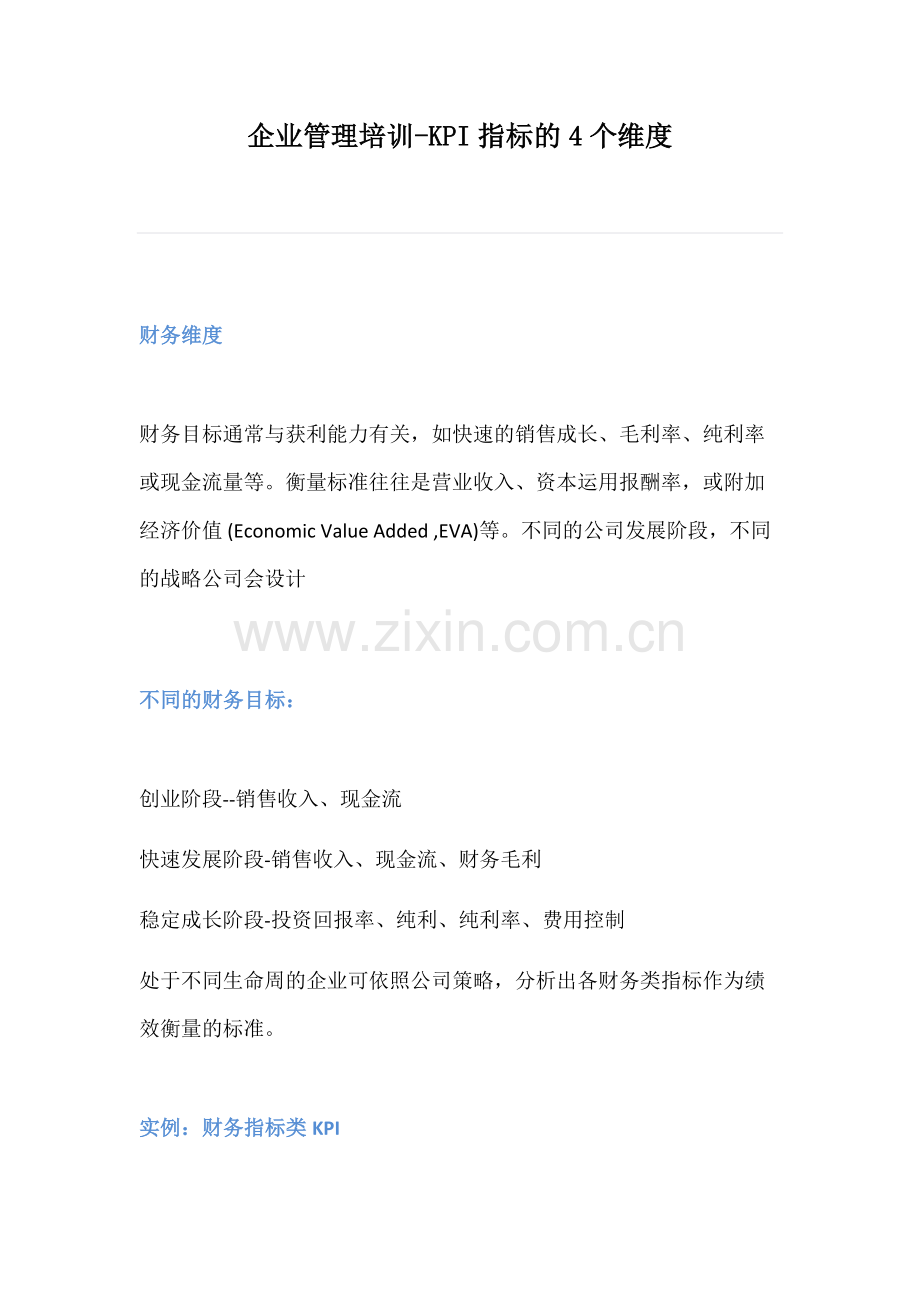 企业管理培训-KPI 指标的 4 个维度

财务维度

财务目标通常与获利能力有关，如快速的销售成长、毛利率、纯利率或现金流量等。衡量标准往往是营业收入、资本运用报酬率，或附加经济价值 (Economic Value Added ,EVA)等。不同的公司发展阶段，不同的战略公司会设计

www.zixin.com.cn

不同的财务目标：

创业阶段--销售收入、现金流

快速发展阶段-销售收入、现金流、财务毛利

稳定成长阶段-投资回报率、纯利、纯利率、费用控制

处于不同生命周的企业可依照公司策略，分析出各财务类指标作为绩效衡量的标准。

实例：财务指标类 KPI